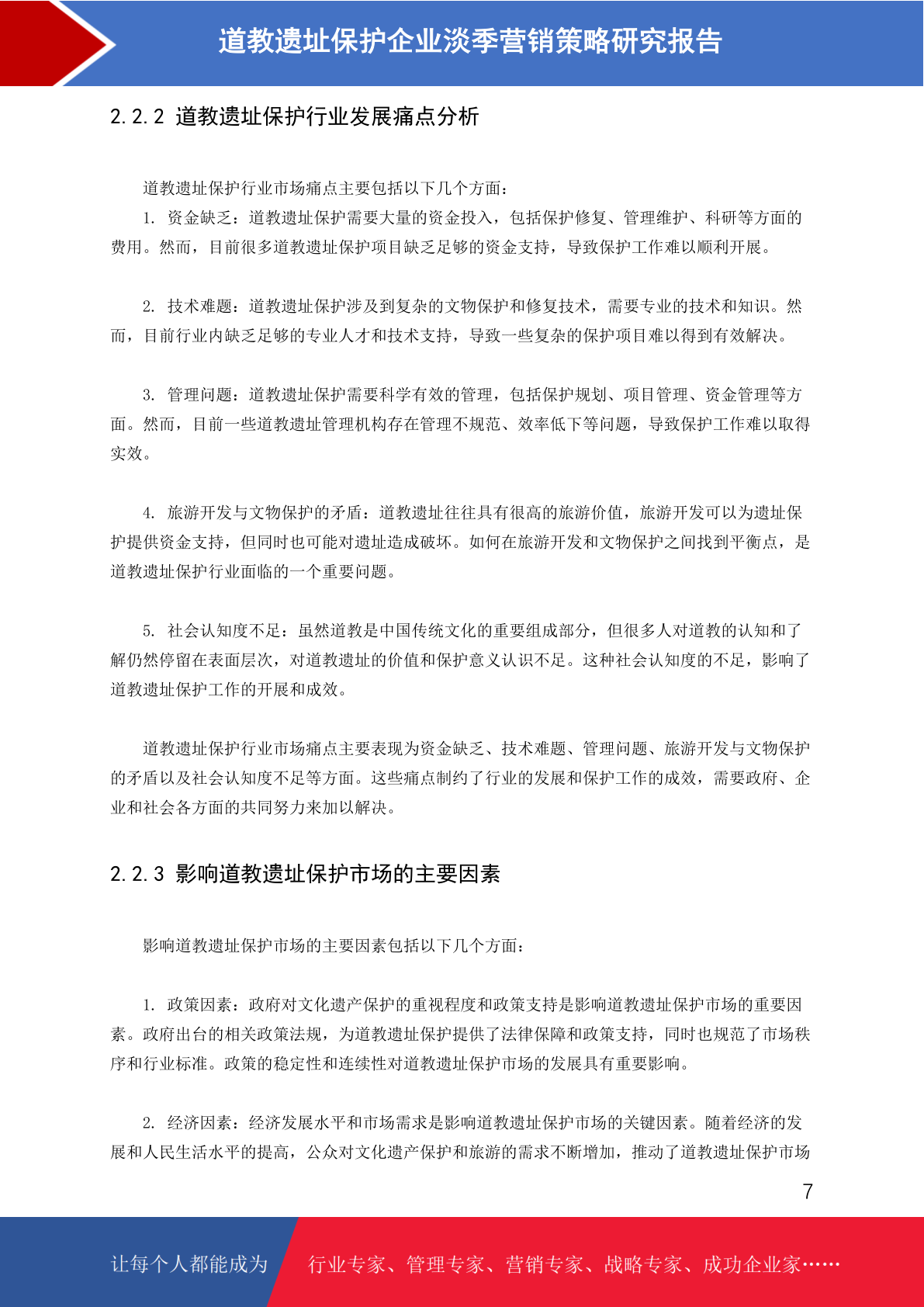 道教遗址保护企业淡季营销策略研究报告

2.2.2 道教遗址保护行业发展痛点分析

道教遗址保护行业市场痛点主要包括以下几个方面：

1. 资金缺乏：道教遗址保护需要大量的资金投入，包括保护修复、管理维护、科研等方面的费用。然而，目前很多道教遗址保护项目缺乏足够的资金支持，导致保护工作难以顺利开展。

2. 技术难题：道教遗址保护涉及到复杂的文物保护和修复技术，需要专业的技术和知识。然而，目前行业内缺乏足够的专业人才和技术支持，导致一些复杂的保护项目难以得到有效解决。

3. 管理问题：道教遗址保护需要科学有效的管理，包括保护规划、项目管理、资金管理等方面。然而，目前一些道教遗址管理机构存在管理不规范、效率低下等问题，导致保护工作难以取得实效。

4. 旅游开发与文物保护的矛盾：道教遗址往往具有很高的旅游价值，旅游开发可以为遗址保护提供资金支持，但同时也可能对遗址造成破坏。如何在旅游开发和文物保护之间找到平衡点，是道教遗址保护行业面临的一个重要问题。

5. 社会认知度不足：虽然道教是中国传统文化的重要组成部分，但很多人对道教的认知和了解仍然停留在表面层次，对道教遗址的价值和保护意义认识不足。这种社会认知度的不足，影响了道教遗址保护工作的开展和成效。

道教遗址保护行业市场痛点主要表现为资金缺乏、技术难题、管理问题、旅游开发与文物保护的矛盾以及社会认知度不足等方面。这些痛点制约了行业的发展和保护工作的成效，需要政府、企业和社会各方面的共同努力来加以解决。

2.2.3 影响道教遗址保护市场的主要因素

影响道教遗址保护市场的主要因素包括以下几个方面：

1. 政策因素：政府对文化遗产保护的重视程度和政策支持是影响道教遗址保护市场的重要因素。政府出台的相关政策法规，为道教遗址保护提供了法律保障和政策支持，同时也规范了市场秩序和行业标准。政策的稳定性和连续性对道教遗址保护市场的发展具有重要影响。

2. 经济因素：经济发展水平和市场需求是影响道教遗址保护市场的关键因素。随着经济的发展和人民生活水平的提高，公众对文化遗产保护和旅游的需求不断增加，推动了道教遗址保护市场

7

让每个人都能成为 行业专家、管理专家、营销专家、战略专家、成功企业家……